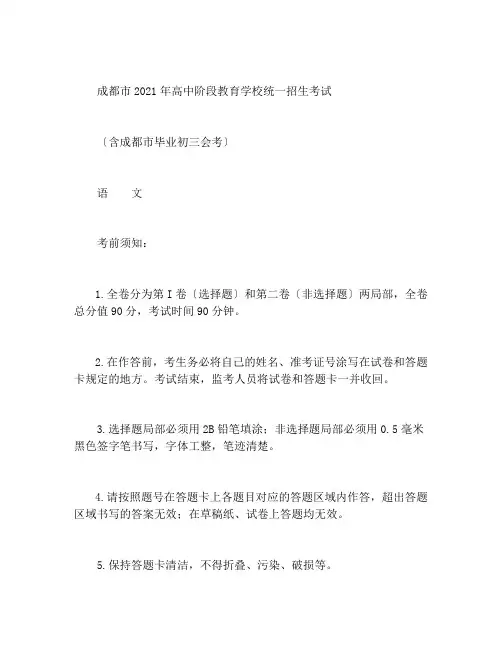 成都市2021年高中阶段教育学校统一招生考试

〔含成都市毕业初三会考〕

语　　文

考前须知：

1.全卷分为第I卷〔选择题〕和第二卷〔非选择题〕两局部，全卷总分值90分，考试时间90分钟。

2.在作答前，考生务必将自己的姓名、准考证号涂写在试卷和答题卡规定的地方。考试结束，监考人员将试卷和答题卡一并收回。

3.选择题局部必须用2B铅笔填涂；非选择题局部必须用0.5毫米黑色签字笔书写，字体工整，笔迹清楚。

4.请按照题号在答题卡上各题目对应的答题区域内作答，超出答题区域书写的答案无效；在草稿纸、试卷上答题均无效。

5.保持答题卡清洁，不得折叠、污染、破损等。